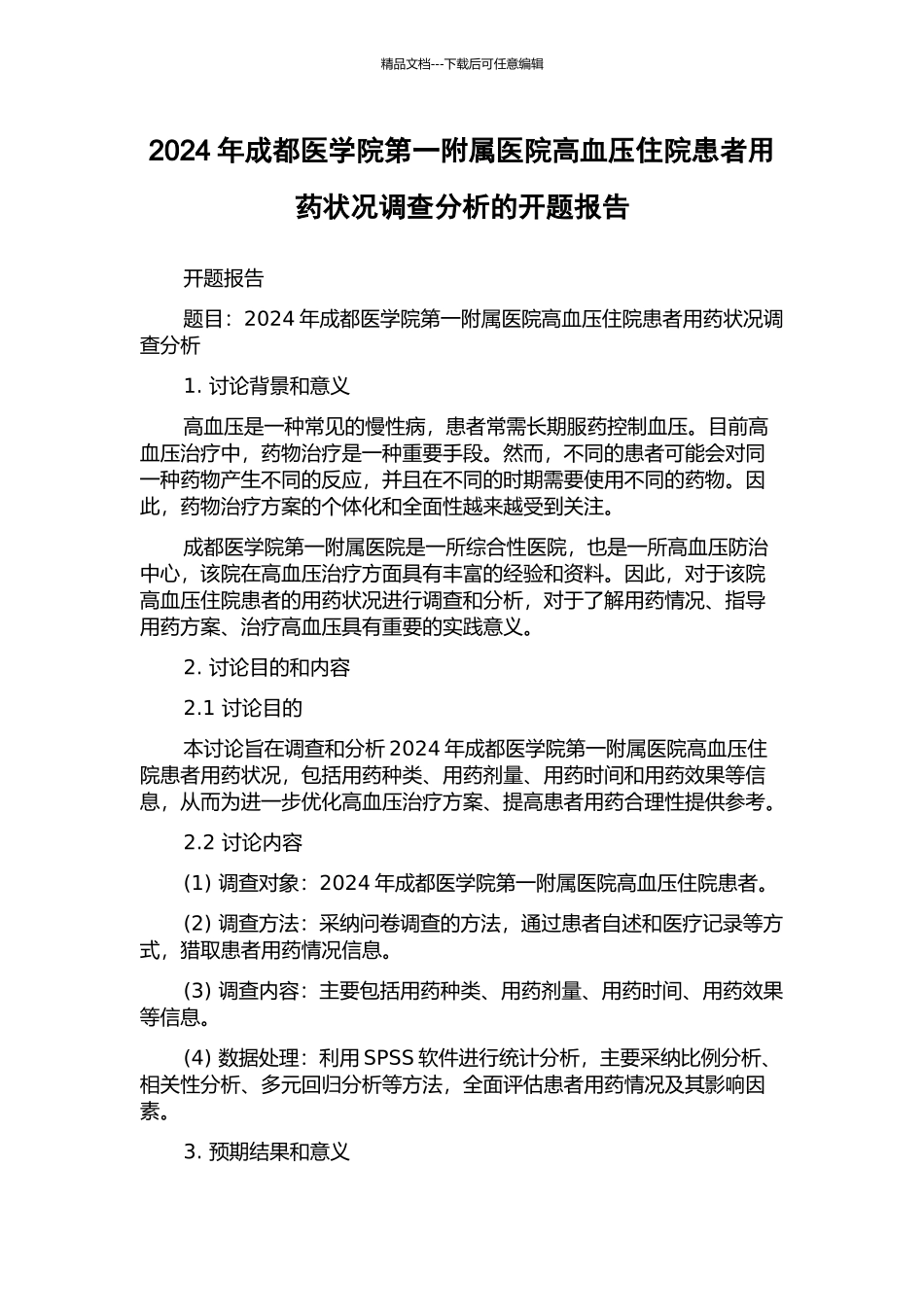 精品文档---下载后可任意编辑

2024 年成都医学院第一附属医院高血压住院患者用药状况调查分析的开题报告

开题报告

题目：2024 年成都医学院第一附属医院高血压住院患者用药状况调查分析

1. 讨论背景和意义

高血压是一种常见的慢性病，患者常需长期服药控制血压。目前高血压治疗中，药物治疗是一种重要手段。然而，不同的患者可能会对同一种药物产生不同的反应，并且在不同的时期需要使用不同的药物。因此，药物治疗方案的个体化和全面性越来越受到关注。

成都医学院第一附属医院是一所综合性医院，也是一所高血压防治中心，该院在高血压治疗方面具有丰富的经验和资料。因此，对于该院高血压住院患者的用药状况进行调查和分析，对于了解用药情况、指导用药方案、治疗高血压具有重要的实践意义。

2. 讨论目的和内容

2.1 讨论目的

本讨论旨在调查和分析 2024 年成都医学院第一附属医院高血压住院患者用药状况，包括用药种类、用药剂量、用药时间和用药效果等信息，从而为进一步优化高血压治疗方案、提高患者用药合理性提供参考。

2.2 讨论内容

(1) 调查对象：2024 年成都医学院第一附属医院高血压住院患者。

(2) 调查方法：采纳问卷调查的方法，通过患者自述和医疗记录等方式，猎取患者用药情况信息。

(3) 调查内容：主要包括用药种类、用药剂量、用药时间、用药效果等信息。

(4) 数据处理：利用 SPSS 软件进行统计分析，主要采纳比例分析、相关性分析、多元回归分析等方法，全面评估患者用药情况及其影响因素。

3. 预期结果和意义